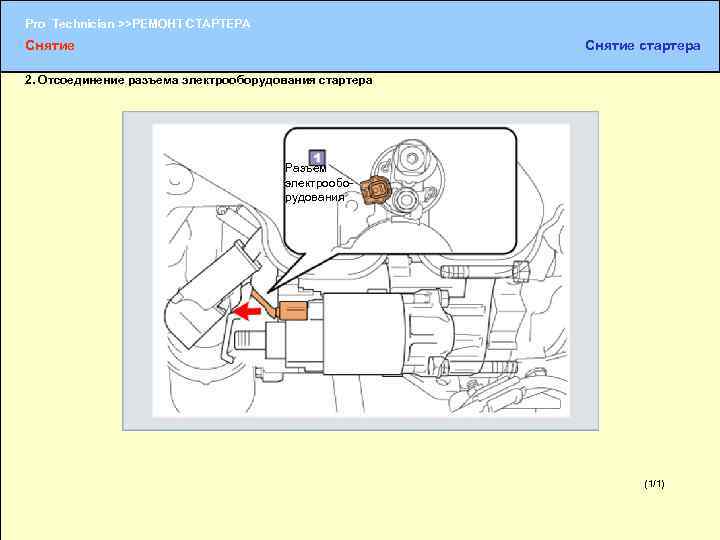 Pro Technician >>РЕМОНТ СТАРТЕРА

Снятие

Снятие стартера

2. Отсоединение разъема электрооборудования стартера

1

Разъем электрооборудования

(1/1)